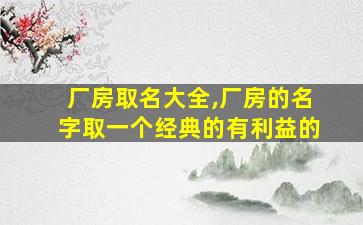 厂房取名大全,厂房的名字取一个经典的有利益的